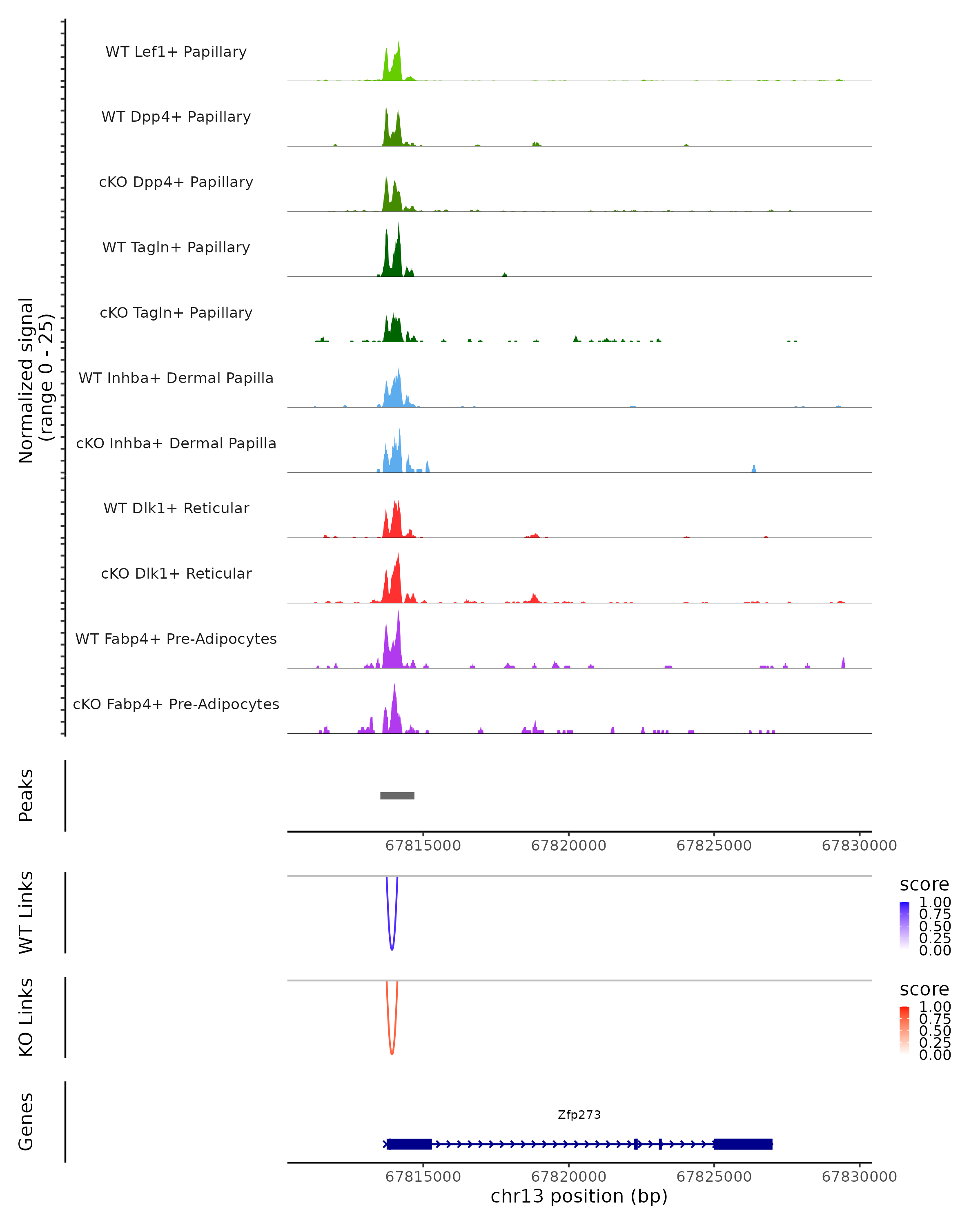 Normalized signal
(range 0 - 25)

WT Lef1+ Papillary

WT Dpp4+ Papillary

cKO Dpp4+ Papillary

WT Tagln+ Papillary

cKO Tagln+ Papillary

WT Inhba+ Dermal Papilla

cKO Inhba+ Dermal Papilla

WT Dlk1+ Reticular

cKO Dlk1+ Reticular

WT Fabp4+ Pre-Adipocytes

cKO Fabp4+ Pre-Adipocytes

Peaks

67815000 67820000 67825000 67830000

WT Links

score
1.00
0.75
0.50
0.25
0.00

KO Links

score
1.00
0.75
0.50
0.25
0.00

Genes

Zfp273

67815000 67820000 67825000 67830000
chr13 position (bp)